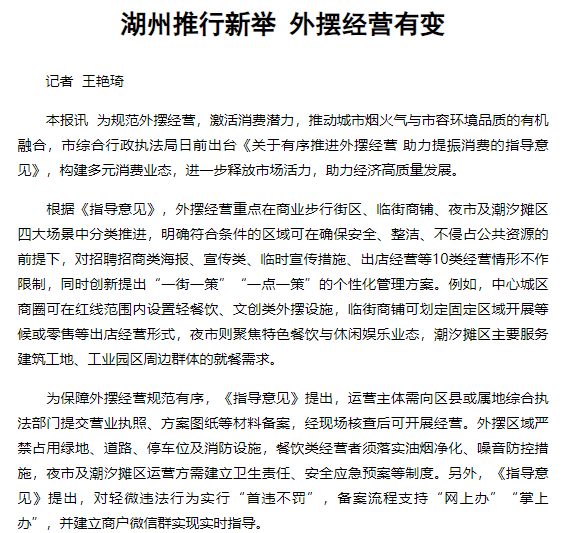 湖州推行新举 外摆经营有变

记者 王艳琦

本报讯 为规范外摆经营，激活消费潜力，推动城市烟火气与市容环境品质的有机融合，市综合行政执法局日前出台《关于有序推进外摆经营 助力提振消费的指导意见》，构建多元消费业态，进一步释放市场活力，助力经济高质量发展。

根据《指导意见》，外摆经营重点在商业步行街区、临街商铺、夜市及潮汐摊区四大场景中分类推进，明确符合条件的区域可在确保安全、整洁、不侵占公共资源的前提下，对招聘招商类海报、宣传类、临时宣传措施、出店经营等10类经营情形不作限制，同时创新提出“一街一策”“一点一策”的个性化管理方案。例如，中心城区商圈可在红线范围内设置轻餐饮、文创类外摆设施，临街商铺可划定固定区域开展等候或零售等出店经营形式，夜市则聚焦特色餐饮与休闲娱乐业态，潮汐摊区主要服务建筑工地、工业园区周边群体的就餐需求。

为保障外摆经营规范有序，《指导意见》提出，运营主体需向区县或属地综合执法部门提交营业执照、方案图纸等材料备案，经现场核查后可开展经营。外摆区域严禁占用绿地、道路、停车位及消防设施，餐饮类经营者须落实油烟净化、噪音防控措施，夜市及潮汐摊区运营方需建立卫生责任、安全应急预案等制度。另外，《指导意见》提出，对轻微违法行为实行“首违不罚”，备案流程支持“网上办”“掌上办”，并建立商户微信群实现实时指导。